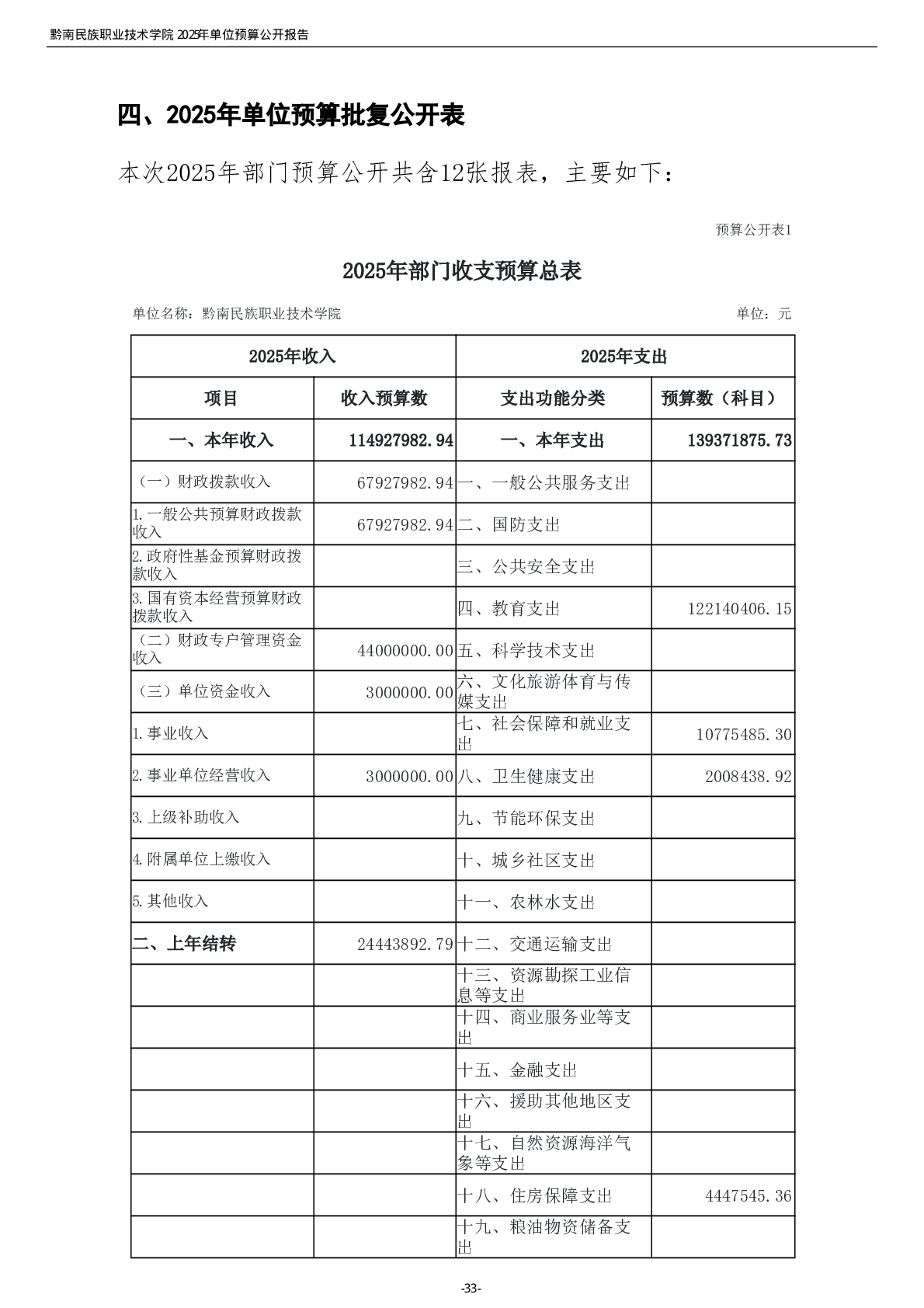 黔南民族职业技术学院 2025年单位预算公开报告

四、2025年单位预算批复公开表

本次2025年部门预算公开共含12张报表，主要如下：

预算公开表1

2025年部门收支预算总表

单位名称：黔南民族职业技术学院

单位：元

| 2025年收入 | | 2025年支出 | |
|---|---|---|---|
| 项目 | 收入预算数 | 支出功能分类 | 预算数（科目） |
| 一、本年收入 | 114927982.94 | 一、本年支出 | 139371875.73 |
| （一）财政拨款收入 | 67927982.94 | 一、一般公共服务支出 | |
| 1.一般公共预算财政拨款收入 | 67927982.94 | 二、国防支出 | |
| 2.政府性基金预算财政拨款收入 | | 三、公共安全支出 | |
| 3.国有资本经营预算财政拨款收入 | | 四、教育支出 | 122140406.15 |
| （二）财政专户管理资金收入 | 44000000.00 | 五、科学技术支出 | |
| （三）单位资金收入 | 3000000.00 | 六、文化旅游体育与传媒支出 | |
| 1.事业收入 | | 七、社会保障和就业支出 | 10775485.30 |
| 2.事业单位经营收入 | 3000000.00 | 八、卫生健康支出 | 2008438.92 |
| 3.上级补助收入 | | 九、节能环保支出 | |
| 4.附属单位上缴收入 | | 十、城乡社区支出 | |
| 5.其他收入 | | 十一、农林水支出 | |
| 二、上年结转 | 24443892.79 | 十二、交通运输支出 | |
| | | 十三、资源勘探工业信息等支出 | |
| | | 十四、商业服务业等支出 | |
| | | 十五、金融支出 | |
| | | 十六、援助其他地区支出 | |
| | | 十七、自然资源海洋气象等支出 | |
| | | 十八、住房保障支出 | 4447545.36 |
| | | 十九、粮油物资储备支出 | |

-33-